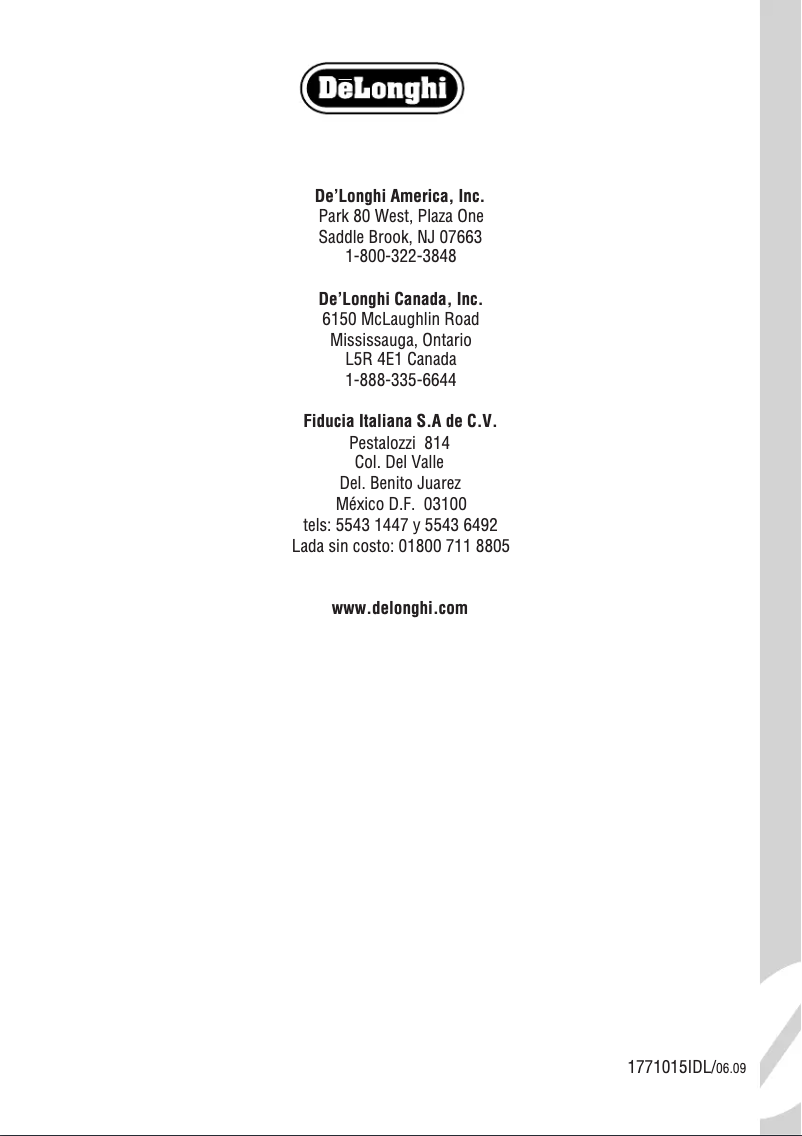 DēLonghi

De'Longhi America, Inc.
Park 80 West, Plaza One
Saddle Brook, NJ 07663
1-800-322-3848

De'Longhi Canada, Inc.
6150 McLaughlin Road
Mississauga, Ontario
L5R 4E1 Canada
1-888-335-6644

Fiducia Italiana S.A de C.V.
Pestalozzi 814
Col. Del Valle
Del. Benito Juarez
México D.F. 03100
tels: 5543 1447 y 5543 6492
Lada sin costo: 01800 711 8805

www.delonghi.com

1771015IDL/06.09